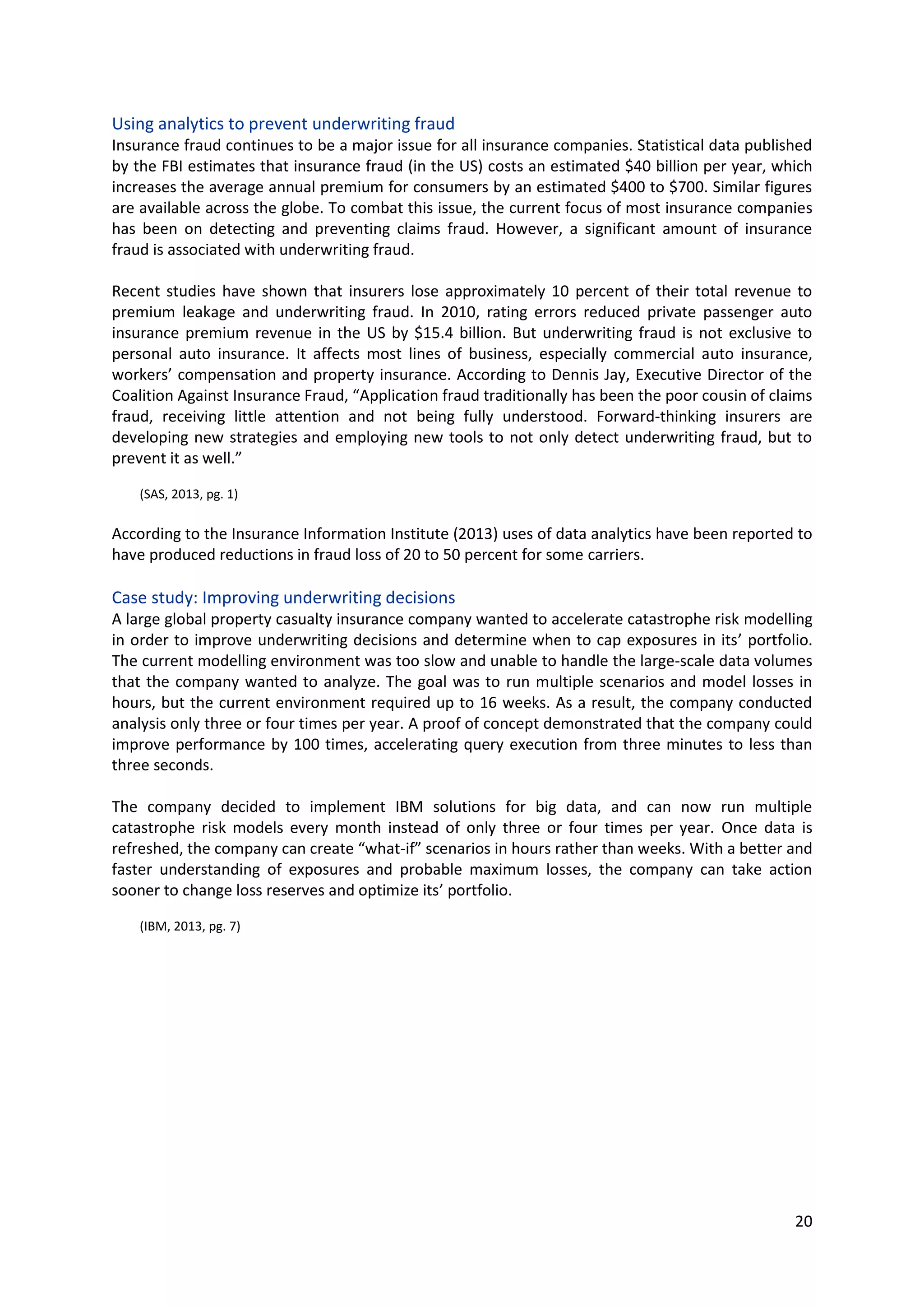 Using analytics to prevent underwriting fraud
Insurance fraud continues to be a major issue for all insurance companies. Statistical data published by the FBI estimates that insurance fraud (in the US) costs an estimated \$40 billion per year, which increases the average annual premium for consumers by an estimated \$400 to \$700. Similar figures are available across the globe. To combat this issue, the current focus of most insurance companies has been on detecting and preventing claims fraud. However, a significant amount of insurance fraud is associated with underwriting fraud.

Recent studies have shown that insurers lose approximately 10 percent of their total revenue to premium leakage and underwriting fraud. In 2010, rating errors reduced private passenger auto insurance premium revenue in the US by \$15.4 billion. But underwriting fraud is not exclusive to personal auto insurance. It affects most lines of business, especially commercial auto insurance, workers' compensation and property insurance. According to Dennis Jay, Executive Director of the Coalition Against Insurance Fraud, "Application fraud traditionally has been the poor cousin of claims fraud, receiving little attention and not being fully understood. Forward-thinking insurers are developing new strategies and employing new tools to not only detect underwriting fraud, but to prevent it as well."

(SAS, 2013, pg. 1)

According to the Insurance Information Institute (2013) uses of data analytics have been reported to have produced reductions in fraud loss of 20 to 50 percent for some carriers.

Case study: Improving underwriting decisions
A large global property casualty insurance company wanted to accelerate catastrophe risk modelling in order to improve underwriting decisions and determine when to cap exposures in its' portfolio. The current modelling environment was too slow and unable to handle the large-scale data volumes that the company wanted to analyze. The goal was to run multiple scenarios and model losses in hours, but the current environment required up to 16 weeks. As a result, the company conducted analysis only three or four times per year. A proof of concept demonstrated that the company could improve performance by 100 times, accelerating query execution from three minutes to less than three seconds.

The company decided to implement IBM solutions for big data, and can now run multiple catastrophe risk models every month instead of only three or four times per year. Once data is refreshed, the company can create "what-if" scenarios in hours rather than weeks. With a better and faster understanding of exposures and probable maximum losses, the company can take action sooner to change loss reserves and optimize its' portfolio.

(IBM, 2013, pg. 7)

20